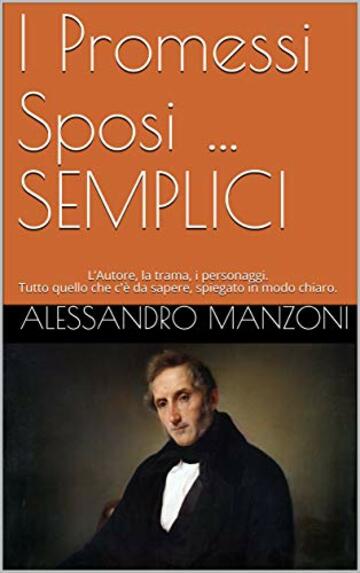 I Promessi Sposi ... SEMPLICI

L'Autore, la trama, i personaggi.
Tutto quello che c'è da sapere, spiegato in modo chiaro.

ALESSANDRO MANZONI